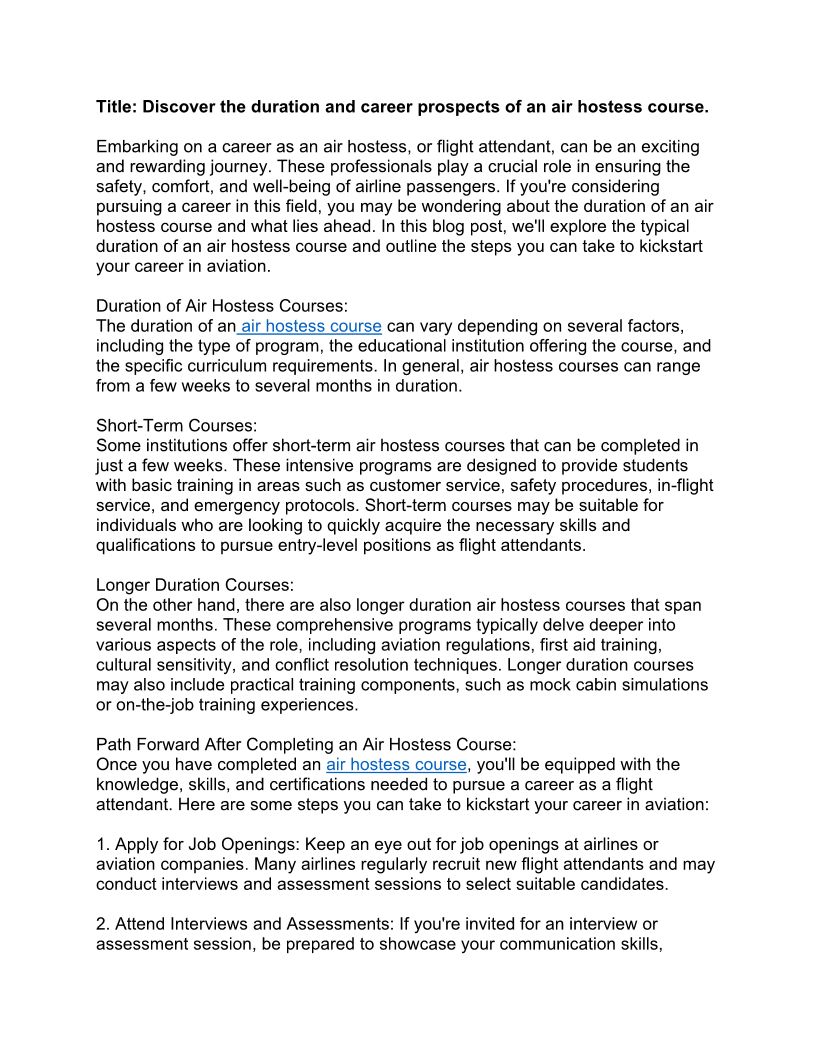 Title: Discover the duration and career prospects of an air hostess course.

Embarking on a career as an air hostess, or flight attendant, can be an exciting and rewarding journey. These professionals play a crucial role in ensuring the safety, comfort, and well-being of airline passengers. If you're considering pursuing a career in this field, you may be wondering about the duration of an air hostess course and what lies ahead. In this blog post, we'll explore the typical duration of an air hostess course and outline the steps you can take to kickstart your career in aviation.

Duration of Air Hostess Courses:
The duration of an air hostess course can vary depending on several factors, including the type of program, the educational institution offering the course, and the specific curriculum requirements. In general, air hostess courses can range from a few weeks to several months in duration.

Short-Term Courses:
Some institutions offer short-term air hostess courses that can be completed in just a few weeks. These intensive programs are designed to provide students with basic training in areas such as customer service, safety procedures, in-flight service, and emergency protocols. Short-term courses may be suitable for individuals who are looking to quickly acquire the necessary skills and qualifications to pursue entry-level positions as flight attendants.

Longer Duration Courses:
On the other hand, there are also longer duration air hostess courses that span several months. These comprehensive programs typically delve deeper into various aspects of the role, including aviation regulations, first aid training, cultural sensitivity, and conflict resolution techniques. Longer duration courses may also include practical training components, such as mock cabin simulations or on-the-job training experiences.

Path Forward After Completing an Air Hostess Course:
Once you have completed an air hostess course, you'll be equipped with the knowledge, skills, and certifications needed to pursue a career as a flight attendant. Here are some steps you can take to kickstart your career in aviation:

1. Apply for Job Openings: Keep an eye out for job openings at airlines or aviation companies. Many airlines regularly recruit new flight attendants and may conduct interviews and assessment sessions to select suitable candidates.

2. Attend Interviews and Assessments: If you're invited for an interview or assessment session, be prepared to showcase your communication skills,